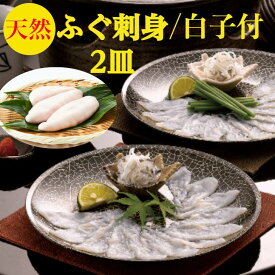 天然

ふぐ刺身/白子付
2皿